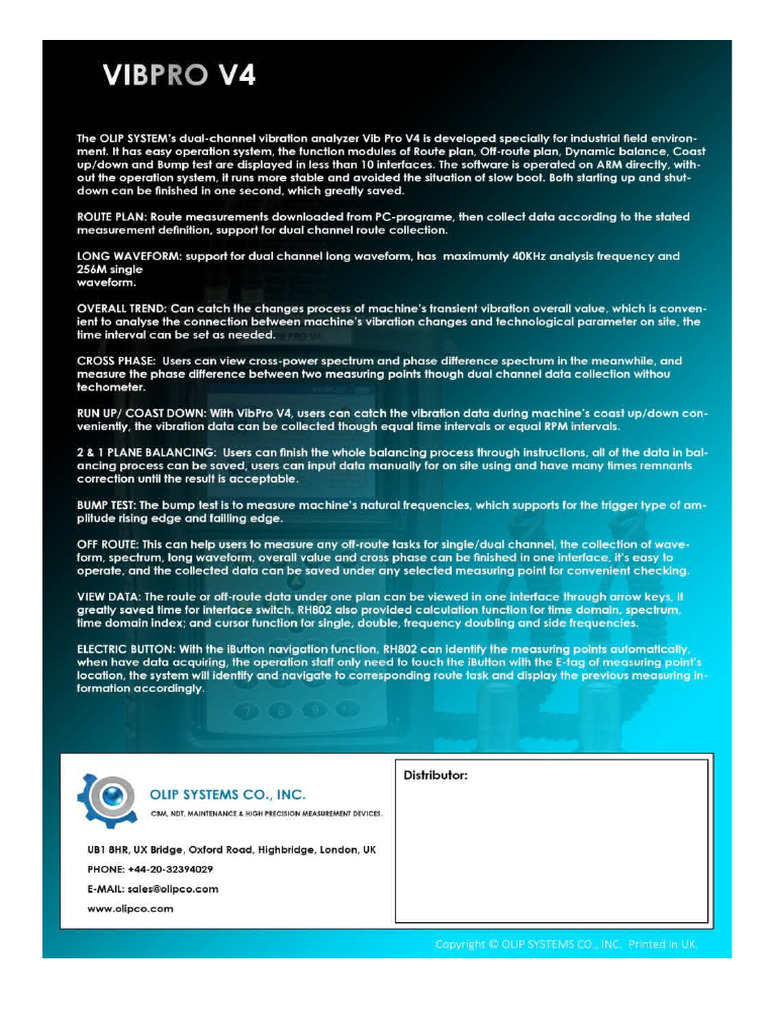 VIBPRO V4

The OLIP SYSTEM's dual-channel vibration analyzer Vib Pro V4 is developed specially for industrial field environment. It has easy operation system, the function modules of Route plan, Off-route plan, Dynamic balance, Coast up/down and Bump test are displayed in less than 10 interfaces. The software is operated on ARM directly, without the operation system, it runs more stable and avoided the situation of slow boot. Both starting up and shutdown can be finished in one second, which greatly saved.

ROUTE PLAN: Route measurements downloaded from PC-programe, then collect data according to the stated measurement definition, support for dual channel route collection.

LONG WAVEFORM: support for dual channel long waveform, has maximumly 40KHz analysis frequency and 256M single
waveform.

OVERALL TREND: Can catch the changes process of machine's transient vibration overall value, which is convenient to analyse the connection between machine's vibration changes and technological parameter on site, the time interval can be set as needed.

CROSS PHASE: Users can view cross-power spectrum and phase difference spectrum in the meanwhile, and measure the phase difference between two measuring points though dual channel data collection withou techometer.

RUN UP/ COAST DOWN: With VibPro V4, users can catch the vibration data during machine's coast up/down conveniently, the vibration data can be collected though equal time intervals or equal RPM intervals.

2 & 1 PLANE BALANCING: Users can finish the whole balancing process through instructions, all of the data in balancing process can be saved, users can input data manually for on site using and have many times remnants correction until the result is acceptable.

BUMP TEST: The bump test is to measure machine's natural frequencies, which supports for the trigger type of amplitude rising edge and failling edge.

OFF ROUTE: This can help users to measure any off-route tasks for single/dual channel, the collection of waveform, spectrum, long waveform, overall value and cross phase can be finished in one interface, it's easy to operate, and the collected data can be saved under any selected measuring point for convenient checking.

VIEW DATA: The route or off-route data under one plan can be viewed in one interface through arrow keys, it greatly saved time for interface switch. RH802 also provided calculation function for time domain, spectrum, time domain index; and cursor function for single, double, frequency doubling and side frequencies.

ELECTRIC BUTTON: With the iButton navigation function, RH802 can identify the measuring points automatically, when have data acquiring, the operation staff only need to touch the iButton with the E-tag of measuring point's location, the system will identify and navigate to corresponding route task and display the previous measuring information accordingly.

OLIP SYSTEMS CO., INC.
CBM, NDT, MAINTENANCE & HIGH PRECISION MEASUREMENT DEVICES.

UB1 8HR, UX Bridge, Oxford Road, Highbridge, London, UK
PHONE: +44-20-32394029
E-MAIL: sales@olipco.com
www.olipco.com

Distributor:

Copyright © OLIP SYSTEMS CO., INC. Printed in UK.